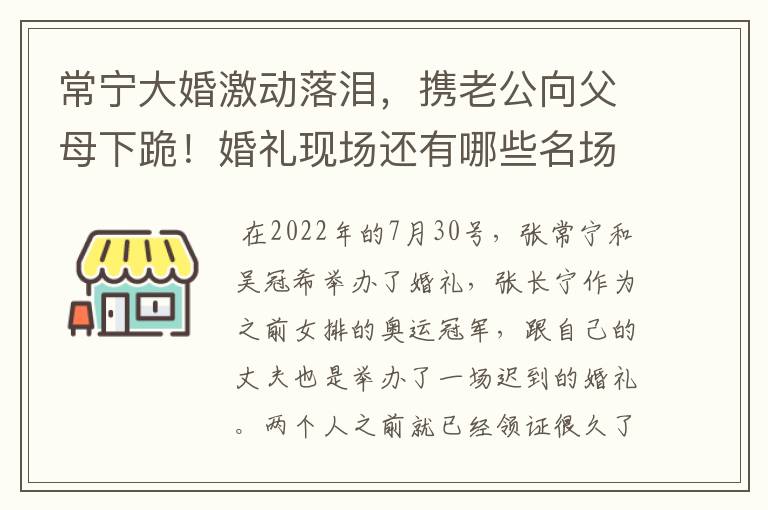 常宁大婚激动落泪，携老公向父母下跪！婚礼现场还有哪些名场

在2022年的7月30号，张常宁和吴冠希举办了婚礼，张长宁作为之前女排的奥运冠军，跟自己的丈夫也是举办了一场迟到的婚礼。两个人之前就已经领证很久了